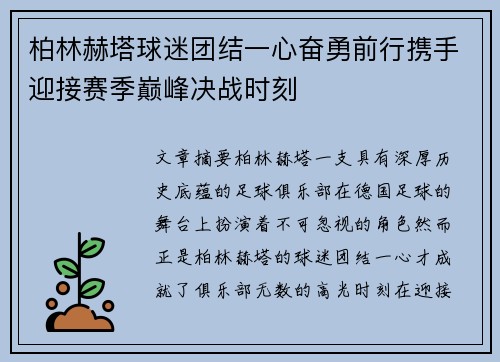 柏林赫塔球迷团结一心奋勇前行携手迎接赛季巅峰决战时刻

文章摘要柏林赫塔一支具有深厚历史底蕴的足球俱乐部在德国足球的舞台上扮演着不可忽视的角色然而正是柏林赫塔的球迷团结一心才成就了俱乐部无数的高光时刻在迎接